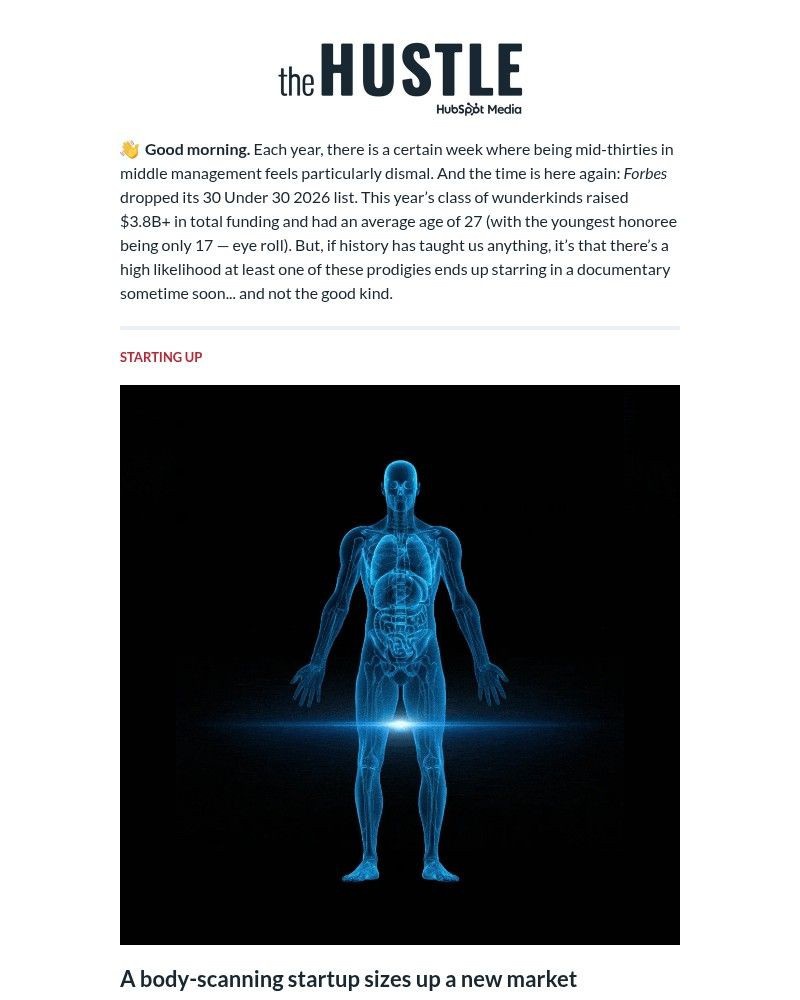 the HUSTLE
HubSpot Media

👋 Good morning. Each year, there is a certain week where being mid-thirties in middle management feels particularly dismal. And the time is here again: Forbes dropped its 30 Under 30 2026 list. This year's class of wunderkinds raised $3.8B+ in total funding and had an average age of 27 (with the youngest honoree being only 17 — eye roll). But, if history has taught us anything, it's that there's a high likelihood at least one of these prodigies ends up starring in a documentary sometime soon... and not the good kind.

STARTING UP

A body-scanning startup sizes up a new market